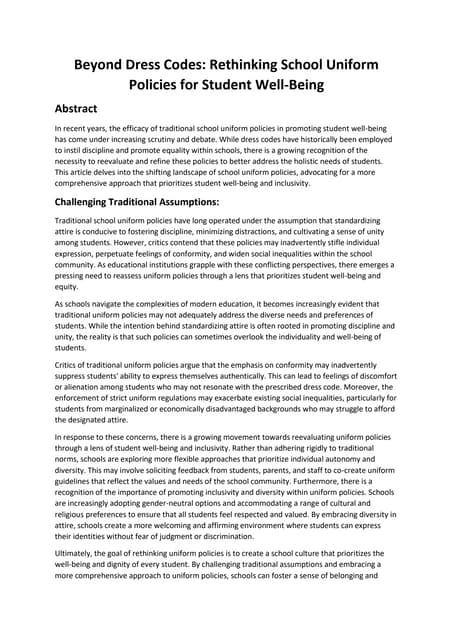 Beyond Dress Codes: Rethinking School Uniform Policies for Student Well-Being

Abstract

In recent years, the efficacy of traditional school uniform policies in promoting student well-being has come under increasing scrutiny and debate. While dress codes have historically been employed to instil discipline and promote equality within schools, there is a growing recognition of the necessity to reevaluate and refine these policies to better address the holistic needs of students. This article delves into the shifting landscape of school uniform policies, advocating for a more comprehensive approach that prioritizes student well-being and inclusivity.

Challenging Traditional Assumptions:

Traditional school uniform policies have long operated under the assumption that standardizing attire is conducive to fostering discipline, minimizing distractions, and cultivating a sense of unity among students. However, critics contend that these policies may inadvertently stifle individual expression, perpetuate feelings of conformity, and widen social inequalities within the school community. As educational institutions grapple with these conflicting perspectives, there emerges a pressing need to reassess uniform policies through a lens that prioritizes student well-being and equity.

As schools navigate the complexities of modern education, it becomes increasingly evident that traditional uniform policies may not adequately address the diverse needs and preferences of students. While the intention behind standardizing attire is often rooted in promoting discipline and unity, the reality is that such policies can sometimes overlook the individuality and well-being of students.

Critics of traditional uniform policies argue that the emphasis on conformity may inadvertently suppress students' ability to express themselves authentically. This can lead to feelings of discomfort or alienation among students who may not resonate with the prescribed dress code. Moreover, the enforcement of strict uniform regulations may exacerbate existing social inequalities, particularly for students from marginalized or economically disadvantaged backgrounds who may struggle to afford the designated attire.

In response to these concerns, there is a growing movement towards reevaluating uniform policies through a lens of student well-being and inclusivity. Rather than adhering rigidly to traditional norms, schools are exploring more flexible approaches that prioritize individual autonomy and diversity. This may involve soliciting feedback from students, parents, and staff to co-create uniform guidelines that reflect the values and needs of the school community. Furthermore, there is a recognition of the importance of promoting inclusivity and diversity within uniform policies. Schools are increasingly adopting gender-neutral options and accommodating a range of cultural and religious preferences to ensure that all students feel respected and valued. By embracing diversity in attire, schools create a more welcoming and affirming environment where students can express their identities without fear of judgment or discrimination.

Ultimately, the goal of rethinking uniform policies is to create a school culture that prioritizes the well-being and dignity of every student. By challenging traditional assumptions and embracing a more comprehensive approach to uniform policies, schools can foster a sense of belonging and